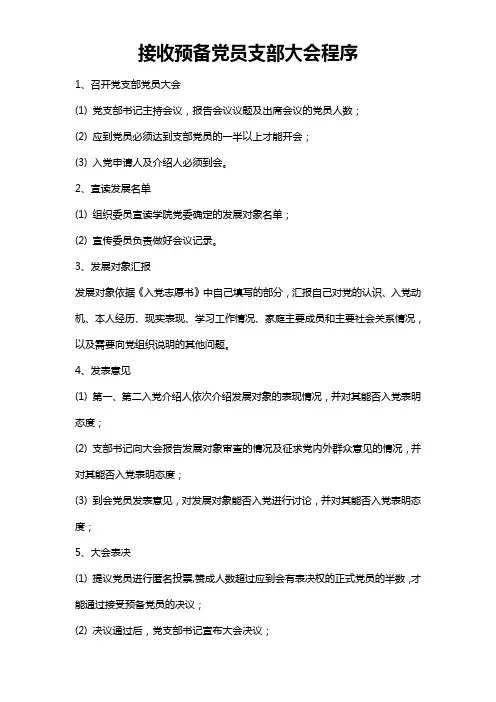 接收预备党员支部大会程序

1、召开党支部党员大会

⑴ 党支部书记主持会议，报告会议议题及出席会议的党员人数；

⑵ 应到党员必须达到支部党员的一半以上才能开会；

⑶ 入党申请人及介绍人必须到会。

2、宣读发展名单

⑴ 组织委员宣读学院党委确定的发展对象名单；

⑵ 宣传委员负责做好会议记录。

3、发展对象汇报

发展对象依据《入党志愿书》中自己填写的部分，汇报自己对党的认识、入党动机、本人经历、现实表现、学习工作情况、家庭主要成员和主要社会关系情况，以及需要向党组织说明的其他问题。

4、发表意见

⑴ 第一、第二入党介绍人依次介绍发展对象的表现情况，并对其能否入党表明态度；

⑵ 支部书记向大会报告发展对象审查的情况及征求党内外群众意见的情况，并对其能否入党表明态度；

⑶ 到会党员发表意见，对发展对象能否入党进行讨论，并对其能否入党表明态度；

5、大会表决

⑴ 提议党员进行匿名投票,赞成人数超过应到会有表决权的正式党员的半数，才能通过接受预备党员的决议；

⑵ 决议通过后，党支部书记宣布大会决议；